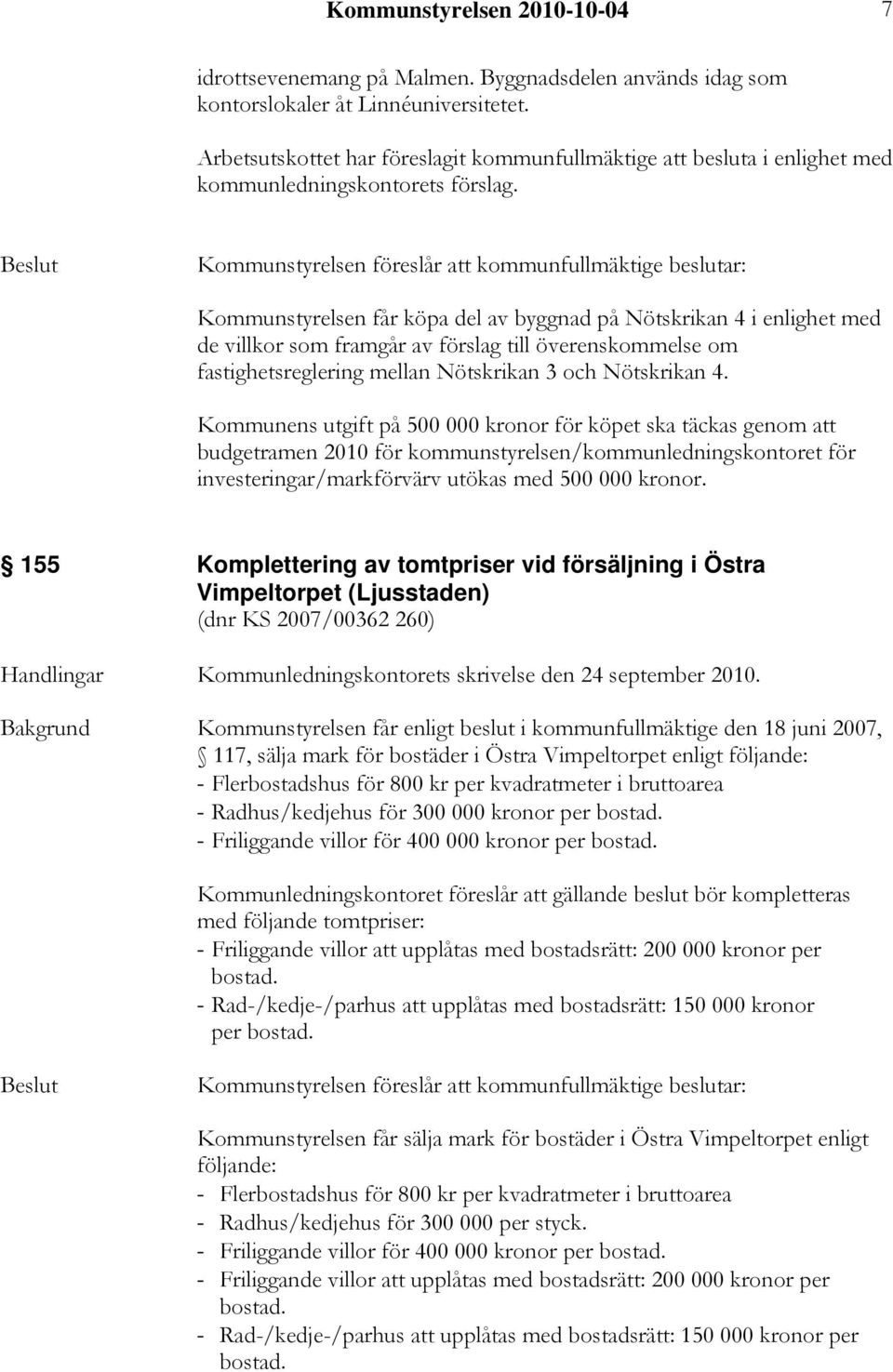 Kommunstyrelsen 2010-10-04 7

idrottsevenemang på Malmen. Byggnadsdelen används idag som kontorslokaler åt Linnéuniversitetet.

Arbetsutskottet har föreslagit kommunfullmäktige att besluta i enlighet med kommunledningskontorets förslag.

Beslut Kommunstyrelsen föreslår att kommunfullmäktige beslutar:

Kommunstyrelsen får köpa del av byggnad på Nötskrikan 4 i enlighet med de villkor som framgår av förslag till överenskommelse om fastighetsreglering mellan Nötskrikan 3 och Nötskrikan 4.

Kommunens utgift på 500 000 kronor för köpet ska täckas genom att budgetramen 2010 för kommunstyrelsen/kommunledningskontoret för investeringar/markförvärv utökas med 500 000 kronor.

155 Komplettering av tomtpriser vid försäljning i Östra Vimpeltorpet (Ljusstaden)
(dnr KS 2007/00362 260)

Handlingar Kommunledningskontorets skrivelse den 24 september 2010.

Bakgrund Kommunstyrelsen får enligt beslut i kommunfullmäktige den 18 juni 2007, 117, sälja mark för bostäder i Östra Vimpeltorpet enligt följande:
- Flerbostadshus för 800 kr per kvadratmeter i bruttoarea
- Radhus/kedjehus för 300 000 kronor per bostad.
- Friliggande villor för 400 000 kronor per bostad.

Kommunledningskontoret föreslår att gällande beslut bör kompletteras med följande tomtpriser:
- Friliggande villor att upplåtas med bostadsrätt: 200 000 kronor per bostad.
- Rad-/kedje-/parhus att upplåtas med bostadsrätt: 150 000 kronor per bostad.

Beslut Kommunstyrelsen föreslår att kommunfullmäktige beslutar:

Kommunstyrelsen får sälja mark för bostäder i Östra Vimpeltorpet enligt följande:
- Flerbostadshus för 800 kr per kvadratmeter i bruttoarea
- Radhus/kedjehus för 300 000 per styck.
- Friliggande villor för 400 000 kronor per bostad.
- Friliggande villor att upplåtas med bostadsrätt: 200 000 kronor per bostad.
- Rad-/kedje-/parhus att upplåtas med bostadsrätt: 150 000 kronor per bostad.